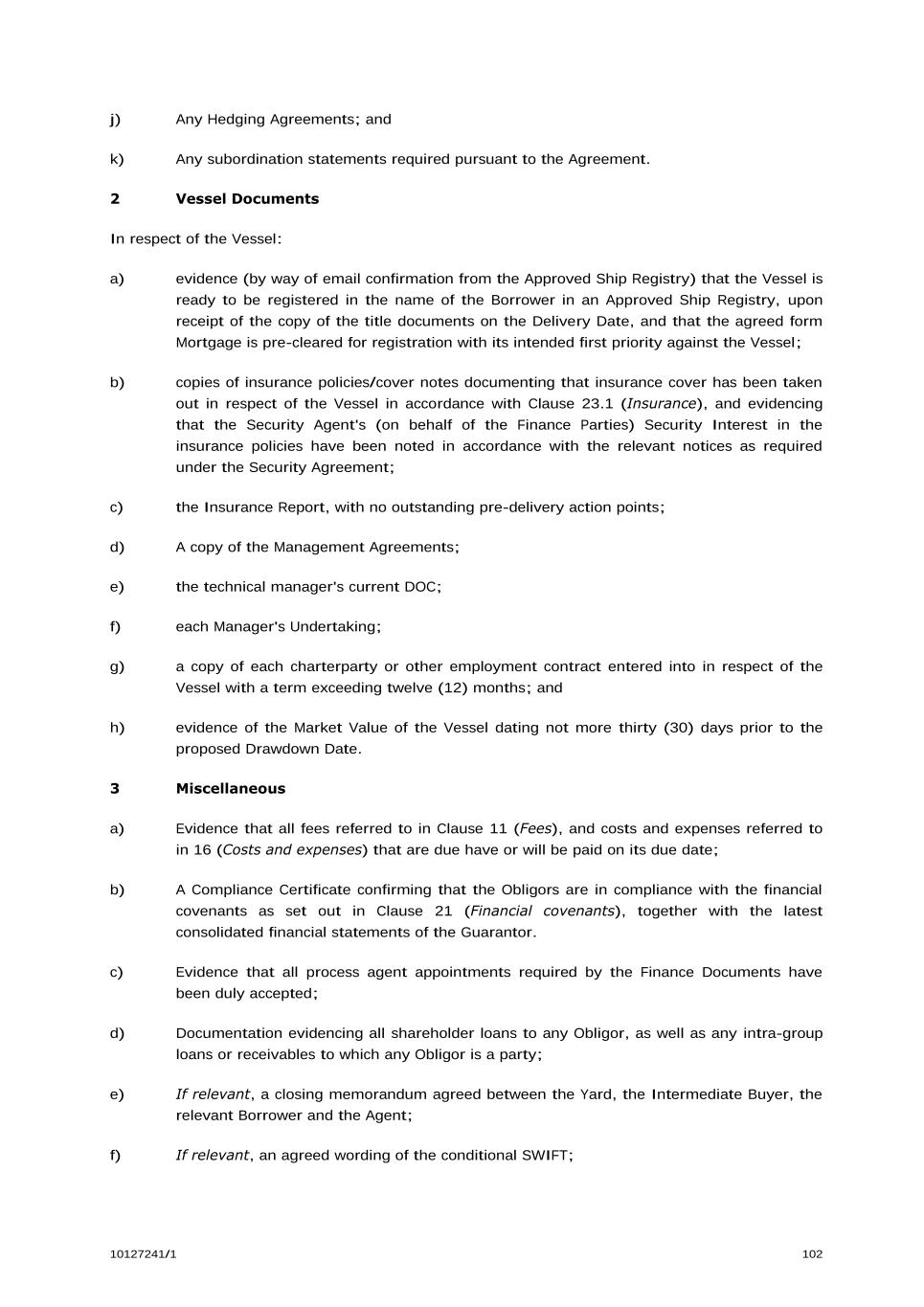 j) Any Hedging Agreements; and

k) Any subordination statements required pursuant to the Agreement.

2 Vessel Documents

In respect of the Vessel:

a) evidence (by way of email confirmation from the Approved Ship Registry) that the Vessel is ready to be registered in the name of the Borrower in an Approved Ship Registry, upon receipt of the copy of the title documents on the Delivery Date, and that the agreed form Mortgage is pre-cleared for registration with its intended first priority against the Vessel;

b) copies of insurance policies/cover notes documenting that insurance cover has been taken out in respect of the Vessel in accordance with Clause 23.1 (Insurance), and evidencing that the Security Agent's (on behalf of the Finance Parties) Security Interest in the insurance policies have been noted in accordance with the relevant notices as required under the Security Agreement;

c) the Insurance Report, with no outstanding pre-delivery action points;

d) A copy of the Management Agreements;

e) the technical manager's current DOC;

f) each Manager's Undertaking;

g) a copy of each charterparty or other employment contract entered into in respect of the Vessel with a term exceeding twelve (12) months; and

h) evidence of the Market Value of the Vessel dating not more thirty (30) days prior to the proposed Drawdown Date.

3 Miscellaneous

a) Evidence that all fees referred to in Clause 11 (Fees), and costs and expenses referred to in 16 (Costs and expenses) that are due have or will be paid on its due date;

b) A Compliance Certificate confirming that the Obligors are in compliance with the financial covenants as set out in Clause 21 (Financial covenants), together with the latest consolidated financial statements of the Guarantor.

c) Evidence that all process agent appointments required by the Finance Documents have been duly accepted;

d) Documentation evidencing all shareholder loans to any Obligor, as well as any intra-group loans or receivables to which any Obligor is a party;

e) If relevant, a closing memorandum agreed between the Yard, the Intermediate Buyer, the relevant Borrower and the Agent;

f) If relevant, an agreed wording of the conditional SWIFT;

10127241/1 102